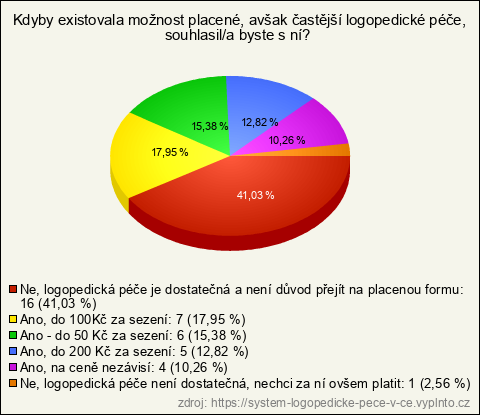 Kdyby existovala možnost placené, avšak častější logopedické péče, souhlasil/a byste s ní?

15,38 %
12,82 %
10,26 %
17,95 %
41,03 %

Ne, logopedická péče je dostatečná a není důvod přejít na placenou formu: 16 (41,03 %)
Ano, do 100Kč za sezení: 7 (17,95 %)
Ano - do 50 Kč za sezení: 6 (15,38 %)
Ano, do 200 Kč za sezení: 5 (12,82 %)
Ano, na ceně nezávisí: 4 (10,26 %)
Ne, logopedická péče není dostatečná, nechci za ní ovšem platit: 1 (2,56 %)

zdroj: https://system-logopedicke-pece-v-ce.vyplnto.cz